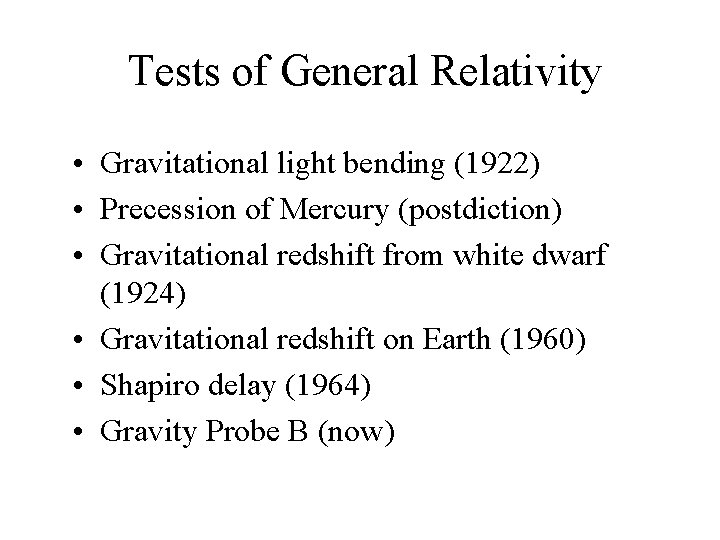 Tests of General Relativity

• Gravitational light bending (1922)
• Precession of Mercury (postdiction)
• Gravitational redshift from white dwarf (1924)
• Gravitational redshift on Earth (1960)
• Shapiro delay (1964)
• Gravity Probe B (now)